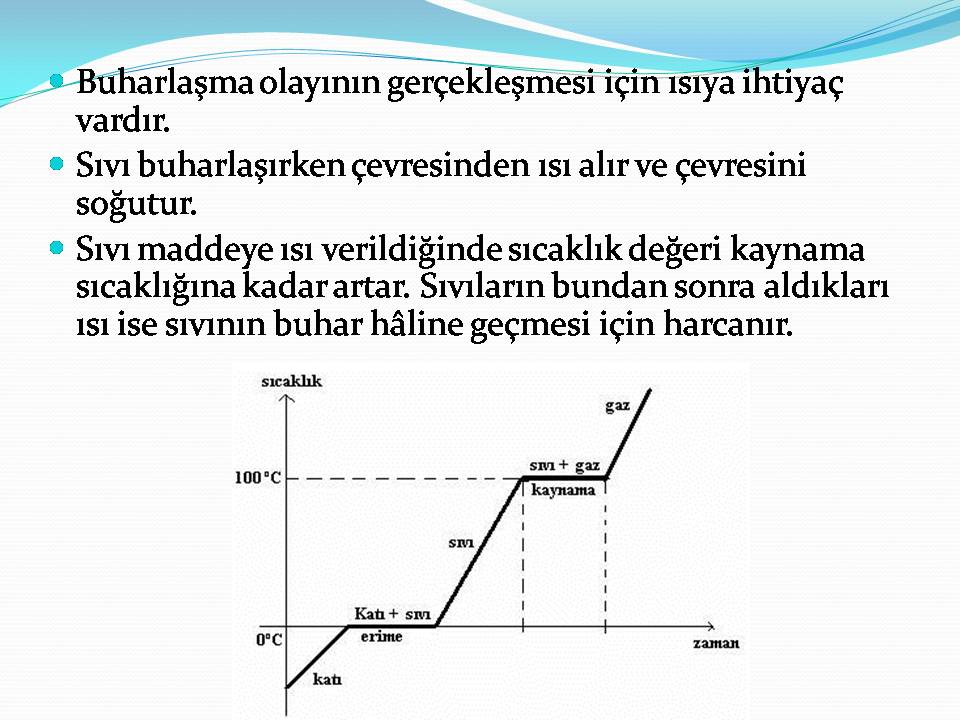 Buharlaşma olayının gerçekleşmesi için ısıya ihtiyaç vardır.

Sıvı buharlaşırken çevresinden ısı alır ve çevresini soğutur.

Sıvı maddeye ısı verildiğinde sıcaklık değeri kaynama sıcaklığına kadar artar. Sıvıların bundan sonra aldıkları ısı ise sıvının buhar hâline geçmesi için harcanır.

sıcaklık
gaz
100°C
sıvı + gaz
kaynama
sıvı
Katı + sıvı
0°C
erime
zaman
katı